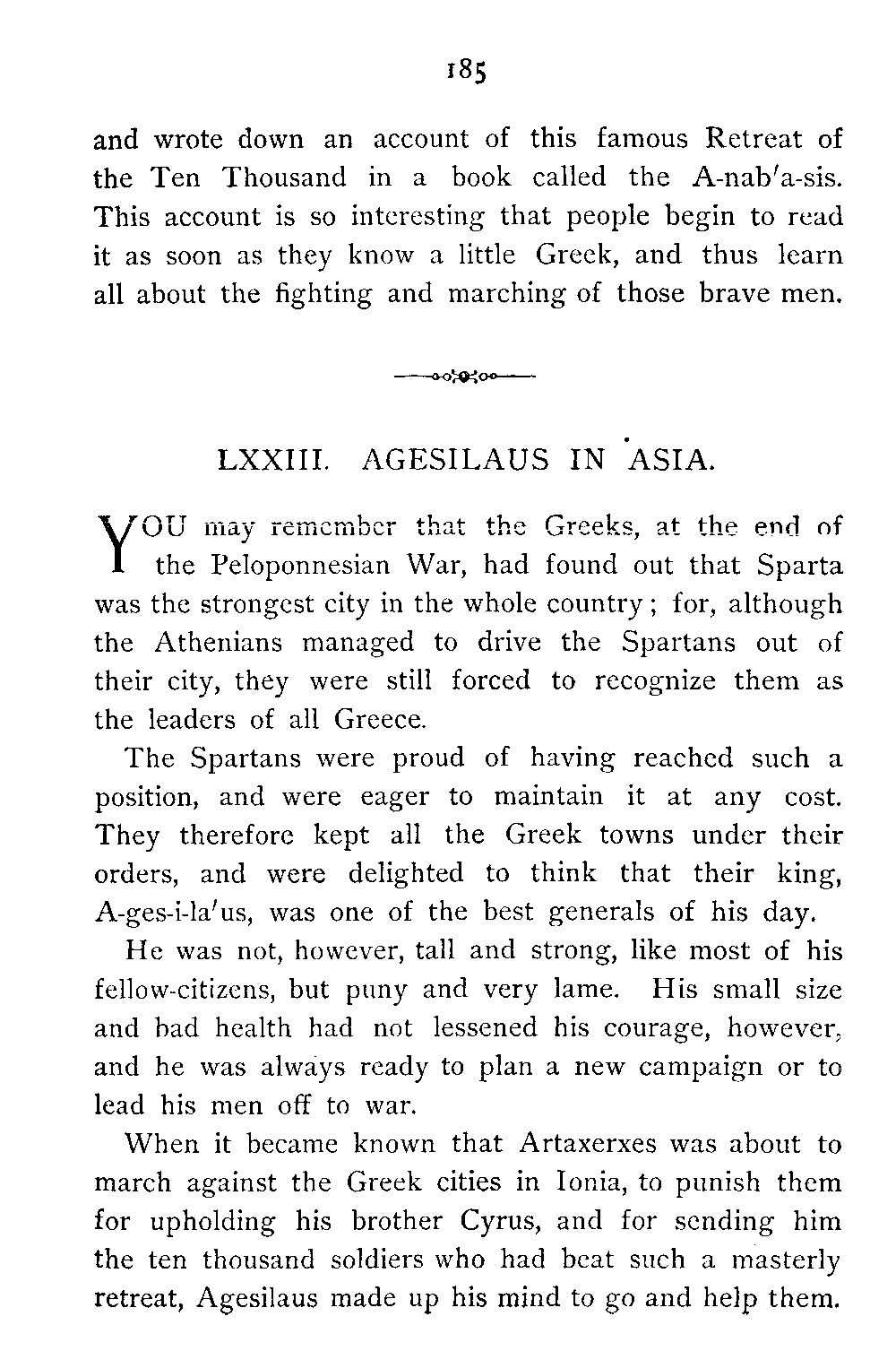 185

and wrote down an account of this famous Retreat of the Ten Thousand in a book called the A-nab′a-sis. This account is so interesting that people begin to read it as soon as they know a little Greek, and thus learn all about the fighting and marching of those brave men.

LXXIII. AGESILAUS IN ASIA.

YOU may remember that the Greeks, at the end of the Peloponnesian War, had found out that Sparta was the strongest city in the whole country; for, although the Athenians managed to drive the Spartans out of their city, they were still forced to recognize them as the leaders of all Greece.

The Spartans were proud of having reached such a position, and were eager to maintain it at any cost. They therefore kept all the Greek towns under their orders, and were delighted to think that their king, A-ges-i-la′us, was one of the best generals of his day.

He was not, however, tall and strong, like most of his fellow-citizens, but puny and very lame. His small size and bad health had not lessened his courage, however, and he was always ready to plan a new campaign or to lead his men off to war.

When it became known that Artaxerxes was about to march against the Greek cities in Ionia, to punish them for upholding his brother Cyrus, and for sending him the ten thousand soldiers who had beat such a masterly retreat, Agesilaus made up his mind to go and help them.